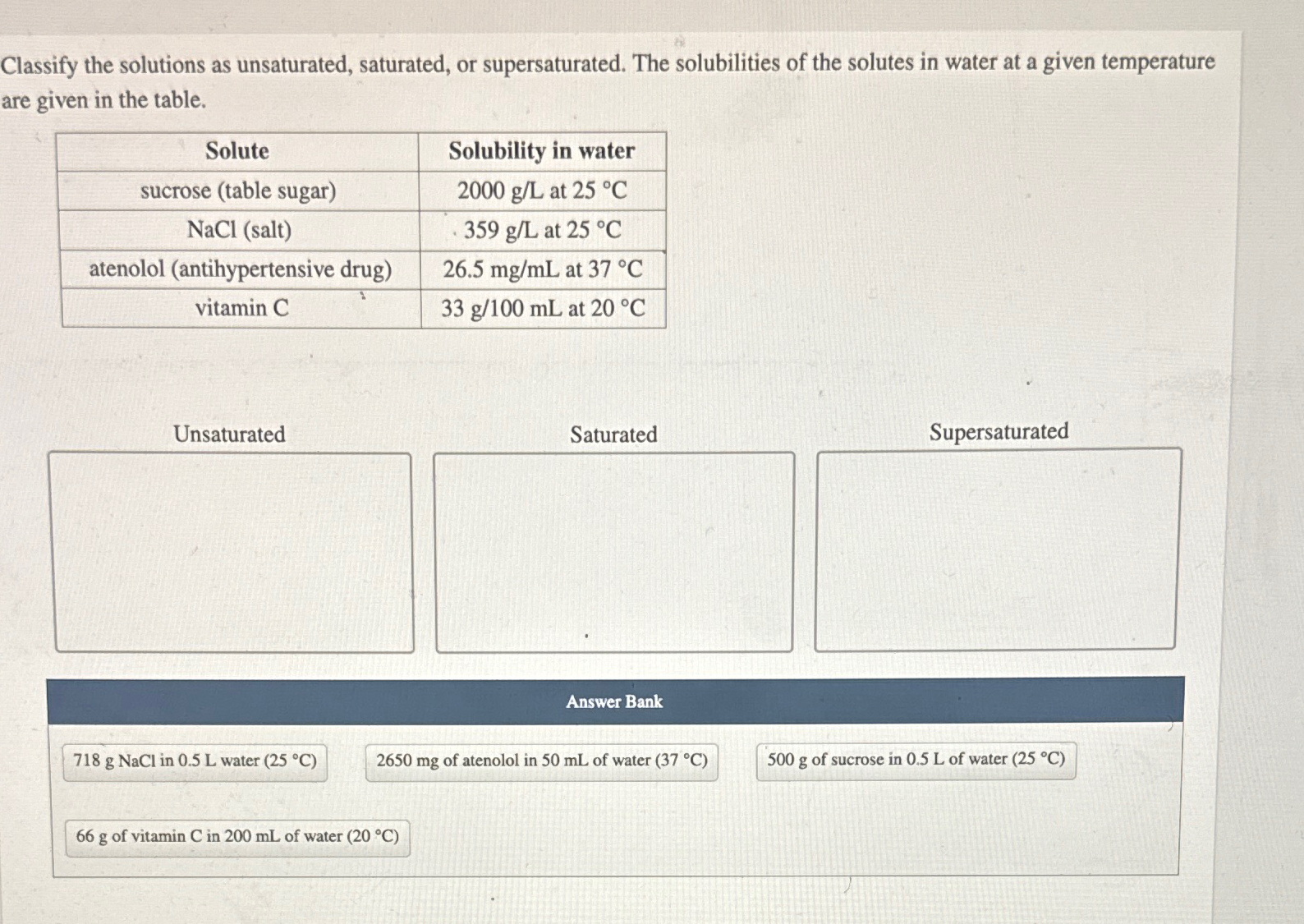 Classify the solutions as unsaturated, saturated, or supersaturated. The solubilities of the solutes in water at a given temperature are given in the table.

| Solute | Solubility in water |
|---|---|
| sucrose (table sugar) | 2000 g/L at 25 °C |
| NaCl (salt) | 359 g/L at 25 °C |
| atenolol (antihypertensive drug) | 26.5 mg/mL at 37 °C |
| vitamin C | 33 g/100 mL at 20 °C |

Unsaturated

Saturated

Supersaturated

Answer Bank

718 g NaCl in 0.5 L water (25 °C)

2650 mg of atenolol in 50 mL of water (37 °C)

500 g of sucrose in 0.5 L of water (25 °C)

66 g of vitamin C in 200 mL of water (20 °C)